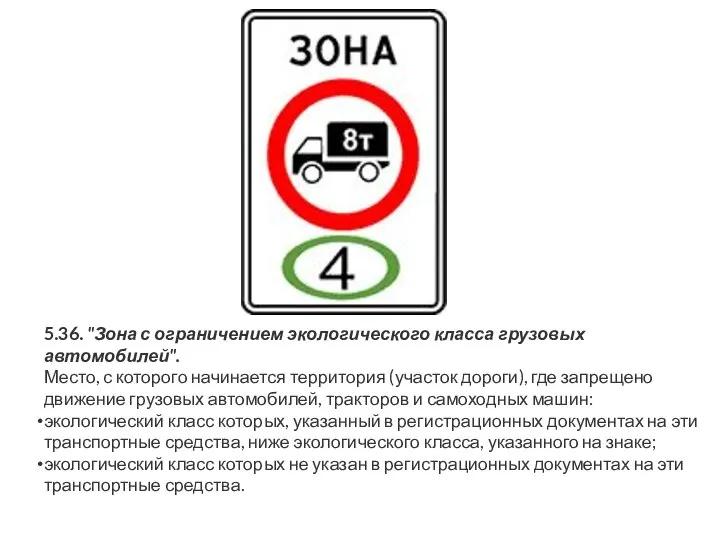 ЗОНА

8т

4

5.36. "Зона с ограничением экологического класса грузовых автомобилей".
Место, с которого начинается территория (участок дороги), где запрещено движение грузовых автомобилей, тракторов и самоходных машин:
•экологический класс которых, указанный в регистрационных документах на эти транспортные средства, ниже экологического класса, указанного на знаке;
•экологический класс которых не указан в регистрационных документах на эти транспортные средства.